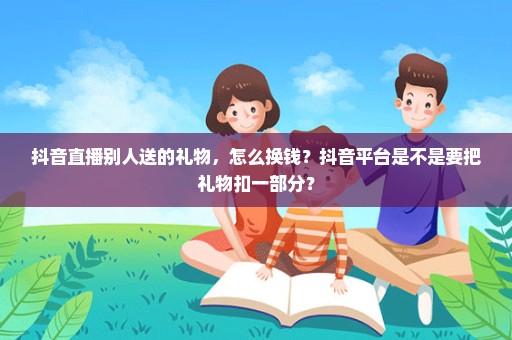 抖音直播别人送的礼物，怎么换钱？抖音平台是不是要把礼物扣一部分？